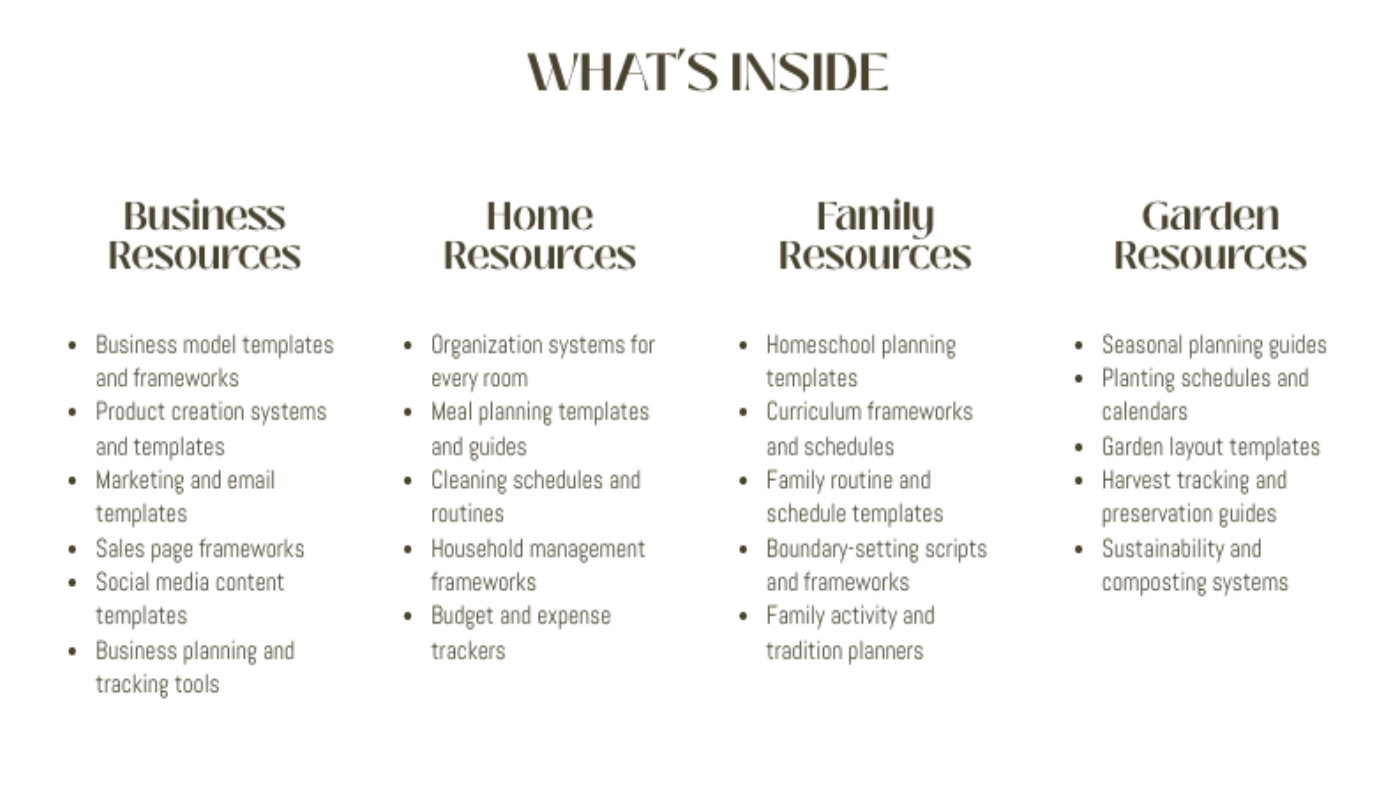 WHAT'S INSIDE

Business Resources

- Business model templates and frameworks
- Product creation systems and templates
- Marketing and email templates
- Sales page frameworks
- Social media content templates
- Business planning and tracking tools

Home Resources

- Organization systems for every room
- Meal planning templates and guides
- Cleaning schedules and routines
- Household management frameworks
- Budget and expense trackers

Family Resources

- Homeschool planning templates
- Curriculum frameworks and schedules
- Family routine and schedule templates
- Boundary-setting scripts and frameworks
- Family activity and tradition planners

Garden Resources

- Seasonal planning guides
- Planting schedules and calendars
- Garden layout templates
- Harvest tracking and preservation guides
- Sustainability and composting systems